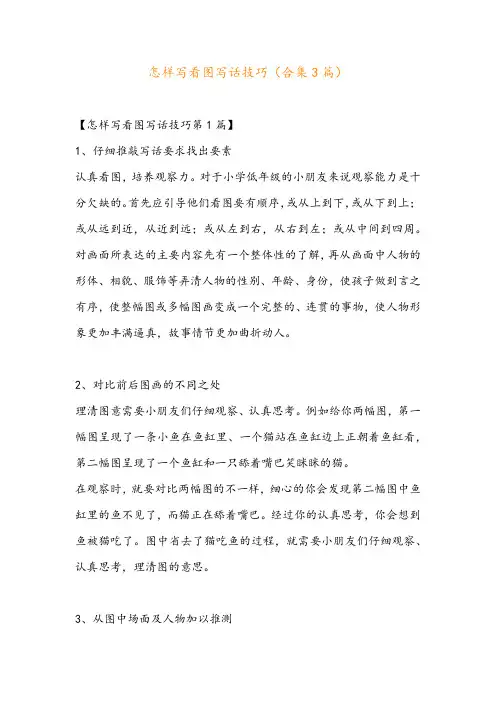 怎样写看图写话技巧（合集3篇）

【怎样写看图写话技巧第1篇】

1、仔细推敲写话要求找出要素

认真看图，培养观察力。对于小学低年级的小朋友来说观察能力是十分欠缺的。首先应引导他们看图要有顺序，或从上到下，或从下到上；或从远到近，从近到远；或从左到右，从右到左；或从中间到四周。对画面所表达的主要内容先有一个整体性的了解，再从画面中人物的形体、相貌、服饰等弄清人物的性别、年龄、身份，使孩子做到言之有序，使整幅图或多幅图画变成一个完整的、连贯的事物，使人物形象更加丰满逼真，故事情节更加曲折动人。

2、对比前后图画的不同之处

理清图意需要小朋友们仔细观察、认真思考。例如给你两幅图，第一幅图呈现了一条小鱼在鱼缸里、一个猫站在鱼缸边上正朝着鱼缸看，第二幅图呈现了一个鱼缸和一只舔着嘴巴笑眯眯的猫。

在观察时，就要对比两幅图的不一样，细心的你会发现第二幅图中鱼缸里的鱼不见了，而猫正在舔着嘴巴。经过你的认真思考，你会想到鱼被猫吃了。图中省去了猫吃鱼的过程，就需要小朋友们仔细观察、认真思考，理清图的意思。

3、从图中场面及人物加以推测